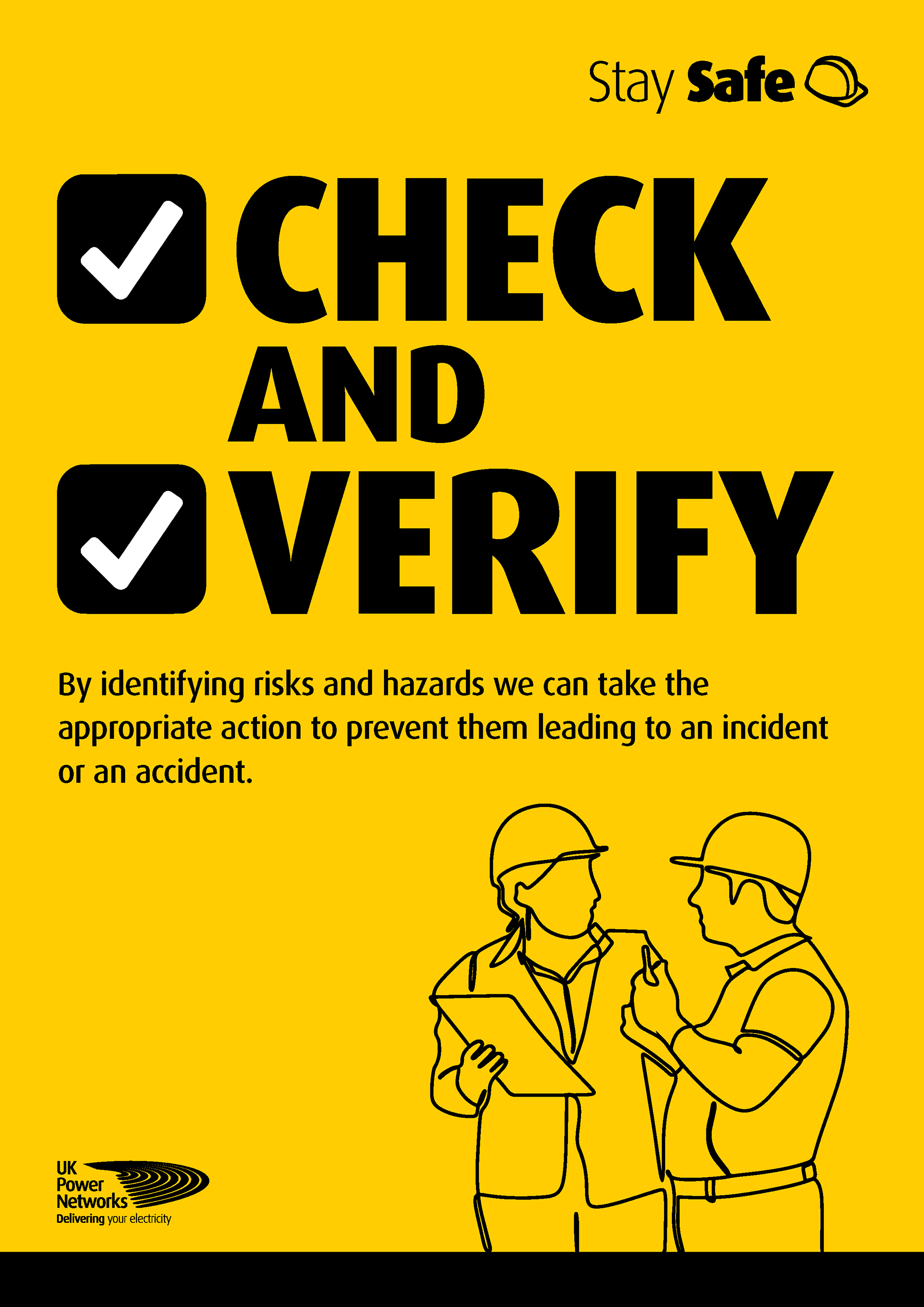 Stay Safe

CHECK
AND
VERIFY

By identifying risks and hazards we can take the appropriate action to prevent them leading to an incident or an accident.

UK
Power
Networks
Delivering your electricity